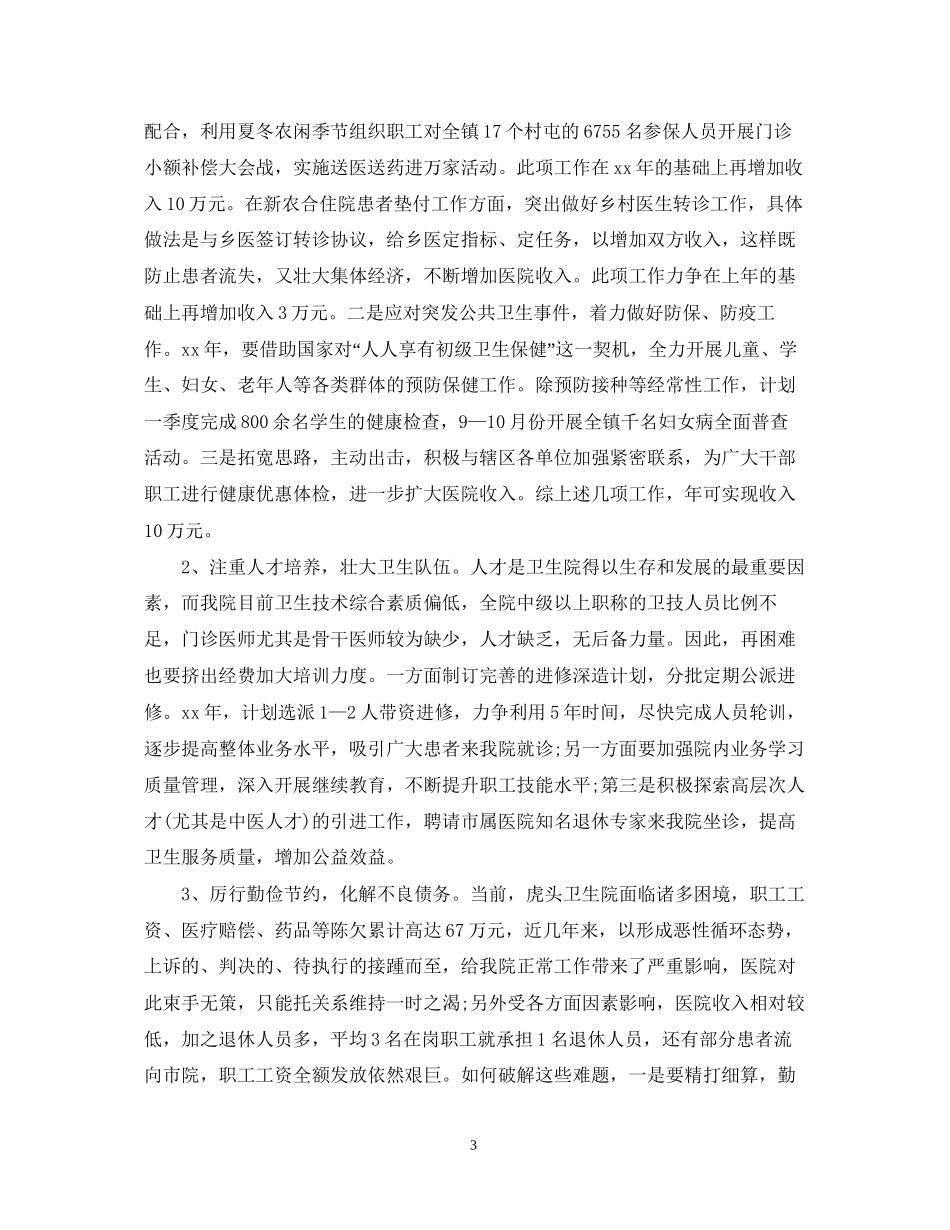 配合，利用夏冬农闲季节组织职工对全镇17个村屯的6755名参保人员开展门诊小额补偿大会战，实施送医送药进万家活动。此项工作在xx年的基础上再增加收入10万元。在新农合住院患者垫付工作方面，突出做好乡村医生转诊工作，具体做法是与乡医签订转诊协议，给乡医定指标、定任务，以增加双方收入，这样既防止患者流失，又壮大集体经济，不断增加医院收入。此项工作力争在上年的基础上再增加收入3万元。二是应对突发公共卫生事件，着力做好防保、防疫工作。xx年，要借助国家对“人人享有初级卫生保健”这一契机，全力开展儿童、学生、妇女、老年人等各类群体的预防保健工作。除预防接种等经常性工作，计划一季度完成800余名学生的健康检查，9—10月份开展全镇千名妇女病全面普查活动。三是拓宽思路，主动出击，积极与辖区各单位加强紧密联系，为广大干部职工进行健康优惠体检，进一步扩大医院收入。综上述几项工作，年可实现收入10万元。

2、注重人才培养，壮大卫生队伍。人才是卫生院得以生存和发展的最重要因素，而我院目前卫生技术综合素质偏低，全院中级以上职称的卫技人员比例不足，门诊医师尤其是骨干医师较为缺少，人才缺乏，无后备力量。因此，再困难也要挤出经费加大培训力度。一方面制订完善的进修深造计划，分批定期公派进修。xx年，计划选派1—2人带资进修，力争利用5年时间，尽快完成人员轮训，逐步提高整体业务水平，吸引广大患者来我院就诊;另一方面要加强院内业务学习质量管理，深入开展继续教育，不断提升职工技能水平;第三是积极探索高层次人才(尤其是中医人才)的引进工作，聘请市属医院知名退休专家来我院坐诊，提高卫生服务质量，增加公益效益。

3、厉行勤俭节约，化解不良债务。当前，虎头卫生院面临诸多困境，职工工资、医疗赔偿、药品等陈欠累计高达67万元，近几年来，以形成恶性循环态势，上诉的、判决的、待执行的接踵而至，给我院正常工作带来了严重影响，医院对此束手无策，只能托关系维持一时之渴;另外受各方面因素影响，医院收入相对较低，加之退休人员多，平均3名在岗职工就承担1名退休人员，还有部分患者流向市院，职工工资全额发放依然艰巨。如何破解这些难题，一是要精打细算，勤

3